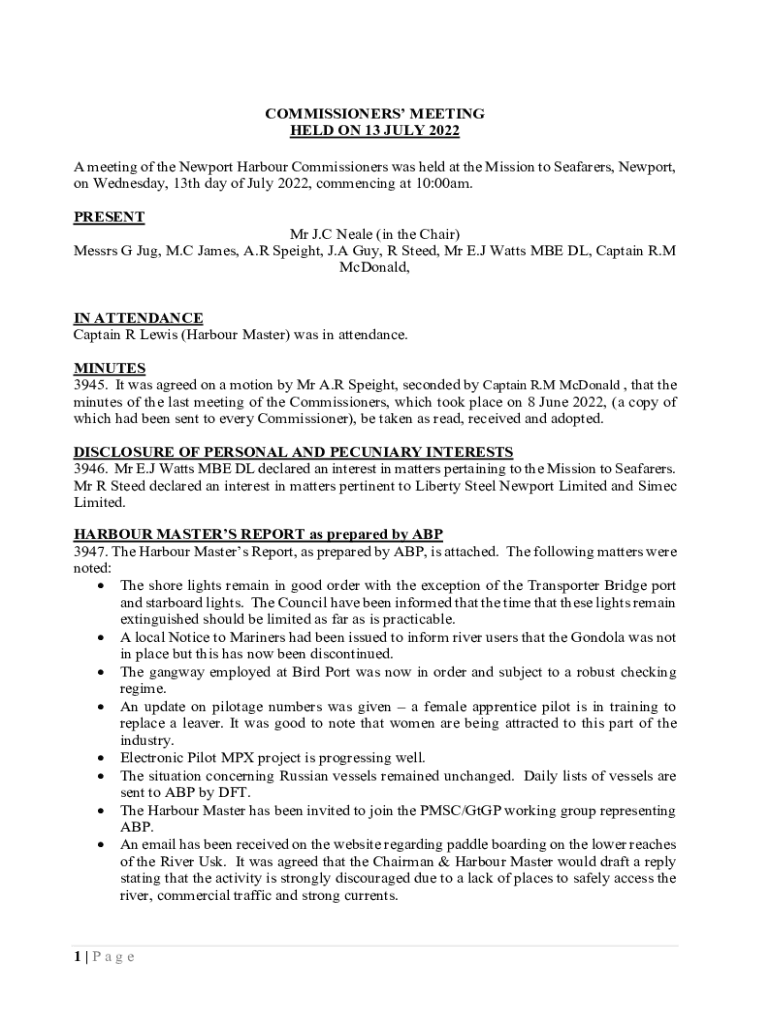 COMMISSIONERS' MEETING
HELD ON 13 JULY 2022

A meeting of the Newport Harbour Commissioners was held at the Mission to Seafarers, Newport, on Wednesday, 13th day of July 2022, commencing at 10:00am.

PRESENT
Mr J.C Neale (in the Chair)
Messrs G Jug, M.C James, A.R Speight, J.A Guy, R Steed, Mr E.J Watts MBE DL, Captain R.M McDonald,

IN ATTENDANCE
Captain R Lewis (Harbour Master) was in attendance.

MINUTES
3945. It was agreed on a motion by Mr A.R Speight, seconded by Captain R.M McDonald , that the minutes of the last meeting of the Commissioners, which took place on 8 June 2022, (a copy of which had been sent to every Commissioner), be taken as read, received and adopted.

DISCLOSURE OF PERSONAL AND PECUNIARY INTERESTS
3946. Mr E.J Watts MBE DL declared an interest in matters pertaining to the Mission to Seafarers. Mr R Steed declared an interest in matters pertinent to Liberty Steel Newport Limited and Simec Limited.

HARBOUR MASTER'S REPORT as prepared by ABP
3947. The Harbour Master's Report, as prepared by ABP, is attached. The following matters were noted:
• The shore lights remain in good order with the exception of the Transporter Bridge port and starboard lights. The Council have been informed that the time that these lights remain extinguished should be limited as far as is practicable.
• A local Notice to Mariners had been issued to inform river users that the Gondola was not in place but this has now been discontinued.
• The gangway employed at Bird Port was now in order and subject to a robust checking regime.
• An update on pilotage numbers was given – a female apprentice pilot is in training to replace a leaver. It was good to note that women are being attracted to this part of the industry.
• Electronic Pilot MPX project is progressing well.
• The situation concerning Russian vessels remained unchanged. Daily lists of vessels are sent to ABP by DFT.
• The Harbour Master has been invited to join the PMSC/GtGP working group representing ABP.
• An email has been received on the website regarding paddle boarding on the lower reaches of the River Usk. It was agreed that the Chairman & Harbour Master would draft a reply stating that the activity is strongly discouraged due to a lack of places to safely access the river, commercial traffic and strong currents.

1 | P a g e